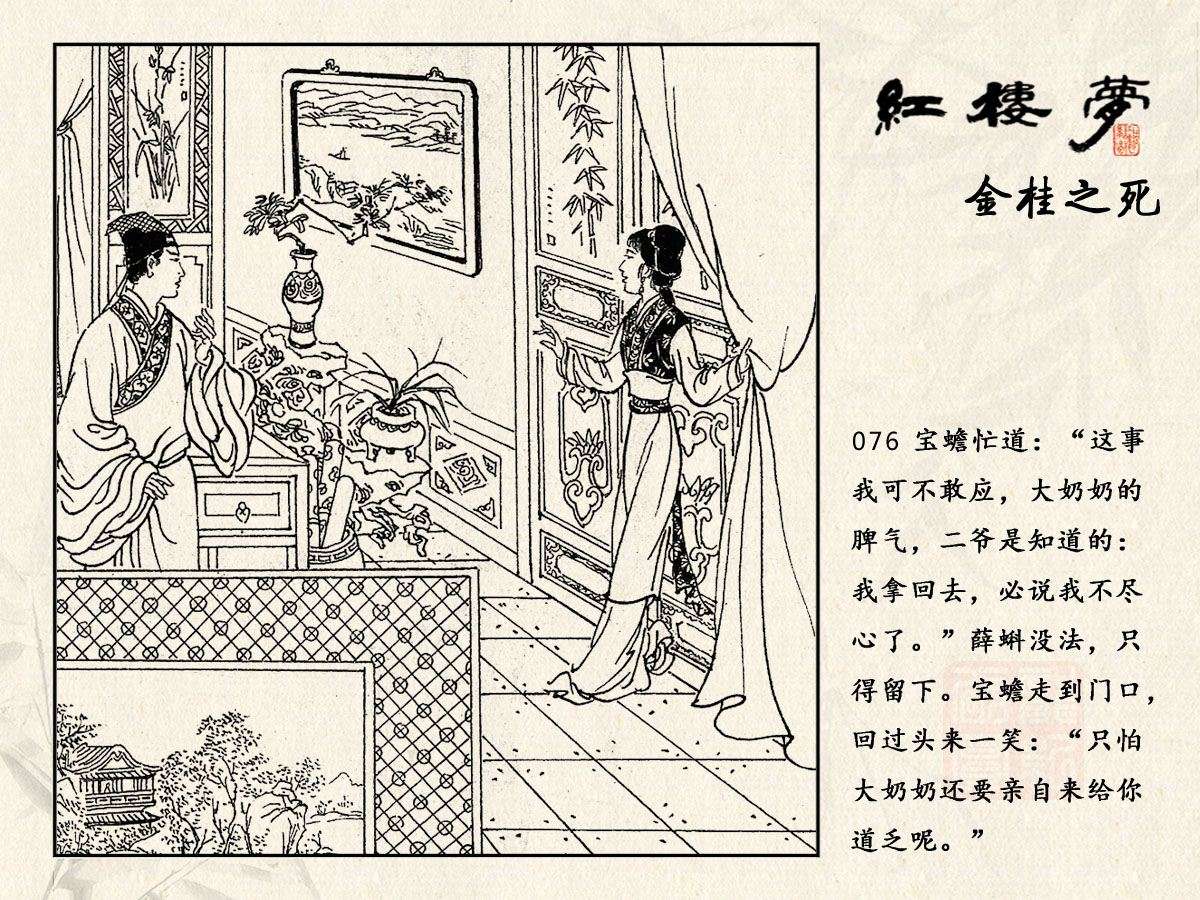 紅樓夢

金桂之死

076 宝蟾忙道：“这事我可不敢应，大奶奶的脾气，二爷是知道的：我拿回去，必说我不尽心了。”薛蝌没法，只得留下。宝蟾走到门口，回过头来一笑：“只怕大奶奶还要亲自来给你道乏呢。”